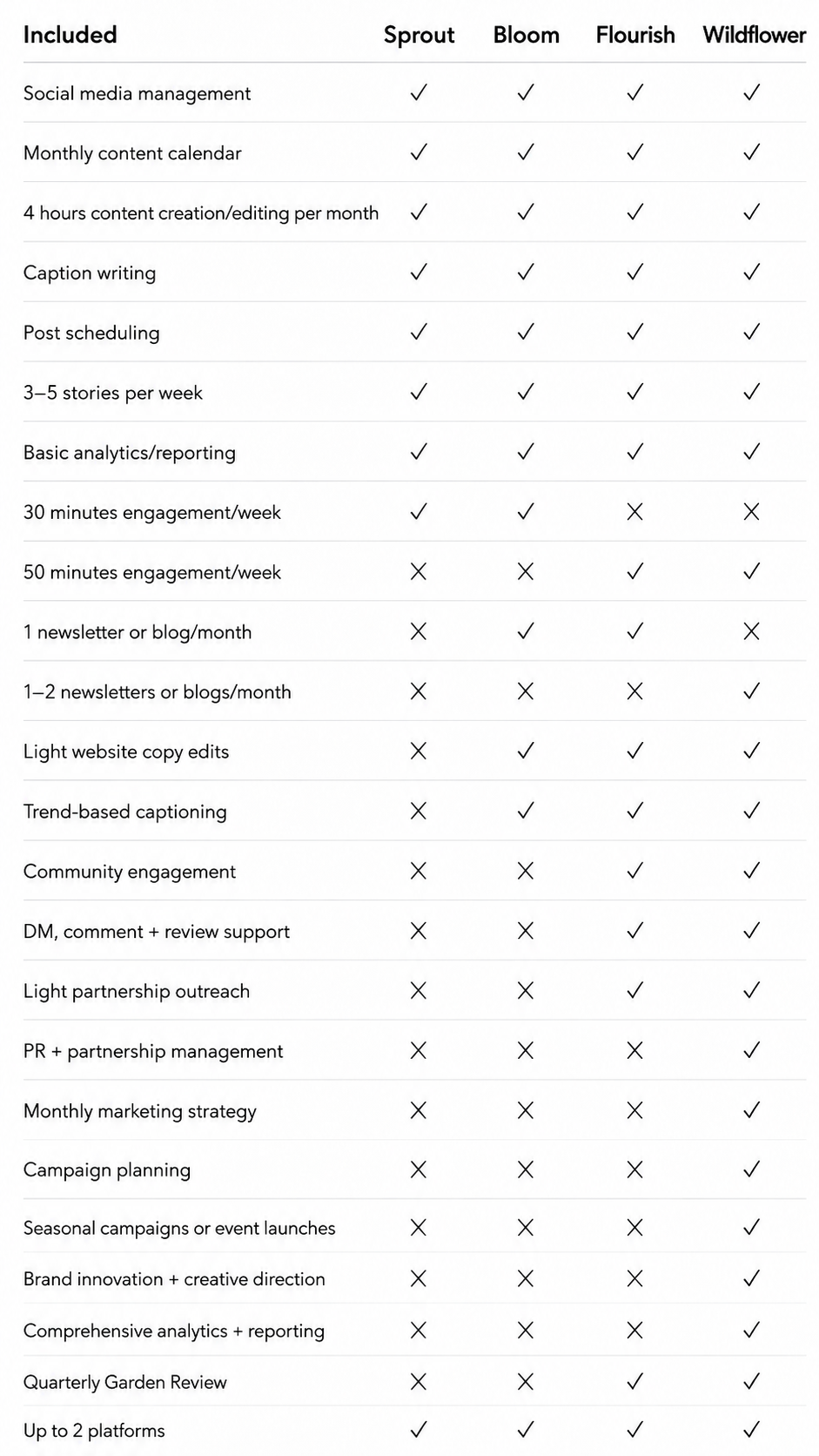 | Included | Sprout | Bloom | Flourish | Wildflower |
|---|---|---|---|---|
| Social media management | ✓ | ✓ | ✓ | ✓ |
| Monthly content calendar | ✓ | ✓ | ✓ | ✓ |
| 4 hours content creation/editing per month | ✓ | ✓ | ✓ | ✓ |
| Caption writing | ✓ | ✓ | ✓ | ✓ |
| Post scheduling | ✓ | ✓ | ✓ | ✓ |
| 3–5 stories per week | ✓ | ✓ | ✓ | ✓ |
| Basic analytics/reporting | ✓ | ✓ | ✓ | ✓ |
| 30 minutes engagement/week | ✓ | ✓ | ✗ | ✗ |
| 50 minutes engagement/week | ✗ | ✗ | ✓ | ✓ |
| 1 newsletter or blog/month | ✗ | ✓ | ✓ | ✗ |
| 1–2 newsletters or blogs/month | ✗ | ✗ | ✗ | ✓ |
| Light website copy edits | ✗ | ✓ | ✓ | ✓ |
| Trend-based captioning | ✗ | ✓ | ✓ | ✓ |
| Community engagement | ✗ | ✗ | ✓ | ✓ |
| DM, comment + review support | ✗ | ✗ | ✓ | ✓ |
| Light partnership outreach | ✗ | ✗ | ✓ | ✓ |
| PR + partnership management | ✗ | ✗ | ✗ | ✓ |
| Monthly marketing strategy | ✗ | ✗ | ✗ | ✓ |
| Campaign planning | ✗ | ✗ | ✗ | ✓ |
| Seasonal campaigns or event launches | ✗ | ✗ | ✗ | ✓ |
| Brand innovation + creative direction | ✗ | ✗ | ✗ | ✓ |
| Comprehensive analytics + reporting | ✗ | ✗ | ✗ | ✓ |
| Quarterly Garden Review | ✗ | ✗ | ✓ | ✓ |
| Up to 2 platforms | ✓ | ✓ | ✓ | ✓ |